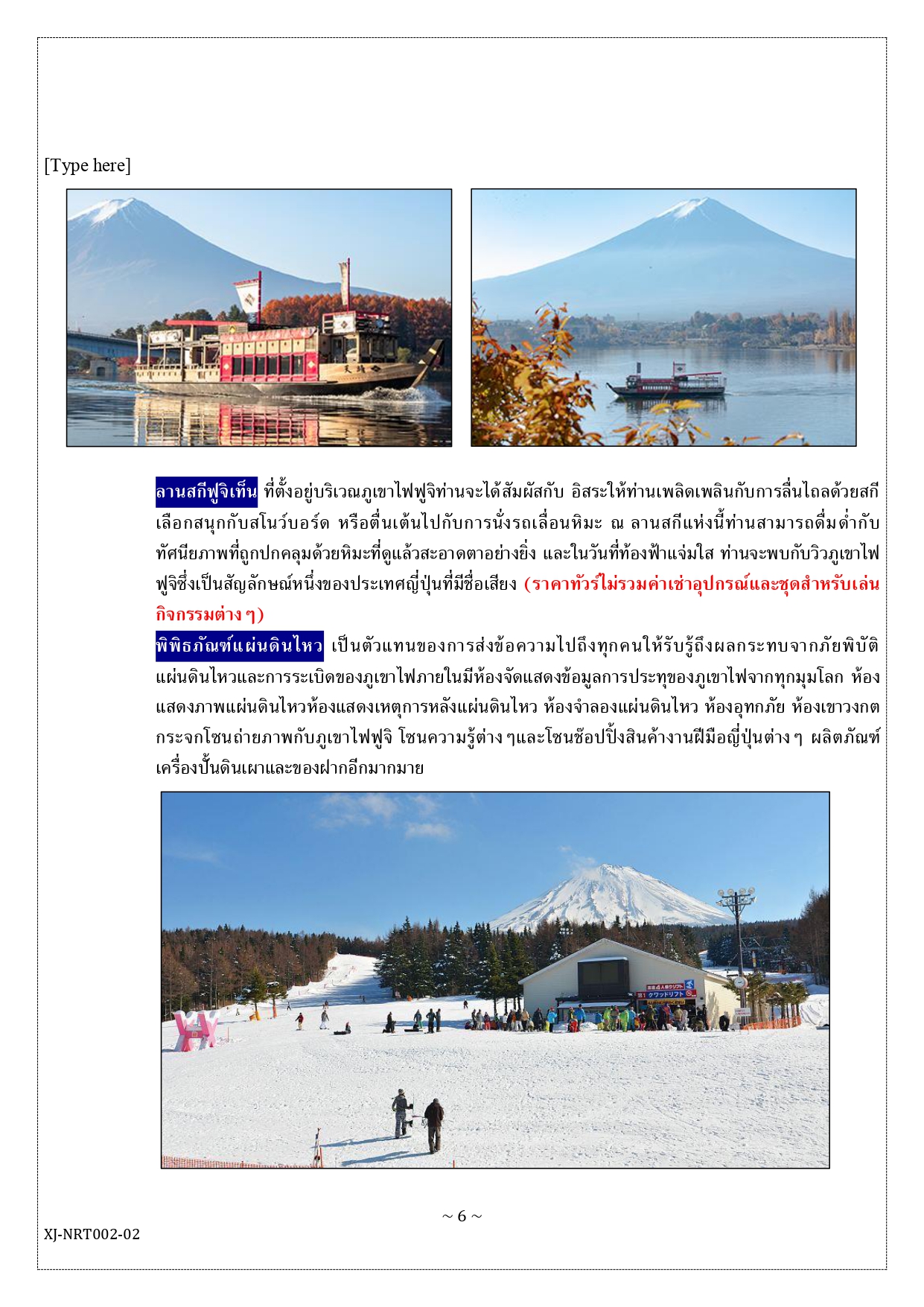 [Type here]

ลานสกีฟูจิเท็น ที่ตั้งอยู่บริเวณภูเขาไฟฟูจิท่านจะได้สัมผัสกับ อิสระให้ท่านเพลิดเพลินกับการลื่นไถลด้วยสกี เลือกสนุกกับสโนว์บอร์ด หรือตื่นเต้นไปกับการนั่งรถเลื่อนหิมะ ณ ลานสกีแห่งนี้ท่านสามารถดื่มด่ำกับทัศนียภาพที่ถูกปกคลุมด้วยหิมะที่ดูแล้วสะอาดตาอย่างยิ่ง และในวันที่ท้องฟ้าแจ่มใส ท่านจะพบกับวิวภูเขาไฟฟูจิซึ่งเป็นสัญลักษณ์หนึ่งของประเทศญี่ปุ่นที่มีชื่อเสียง (ราคาทัวร์ไม่รวมค่าเช่าอุปกรณ์และชุดสำหรับเล่นกิจกรรมต่าง ๆ)

พิพิธภัณฑ์แผ่นดินไหว เป็นตัวแทนของการส่งข้อความไปถึงทุกคนให้รับรู้ถึงผลกระทบจากภัยพิบัติแผ่นดินไหวและการระเบิดของภูเขาไฟภายในมีห้องจัดแสดงข้อมูลการประทุของภูเขาไฟจากทุกมุมโลก ห้องแสดงภาพแผ่นดินไหวห้องแสดงเหตุการหลังแผ่นดินไหว ห้องจำลองแผ่นดินไหว ห้องอุทกภัย ห้องเขาวงกตกระจกโซนถ่ายภาพกับภูเขาไฟฟูจิ โซนความรู้ต่าง ๆและโซนช๊อปปิ้งสินค้างานฝีมือญี่ปุ่นต่าง ๆ ผลิตภัณฑ์เครื่องปั้นดินเผาและของฝากอีกมากมาย

~ 6 ~

XJ-NRT002-02